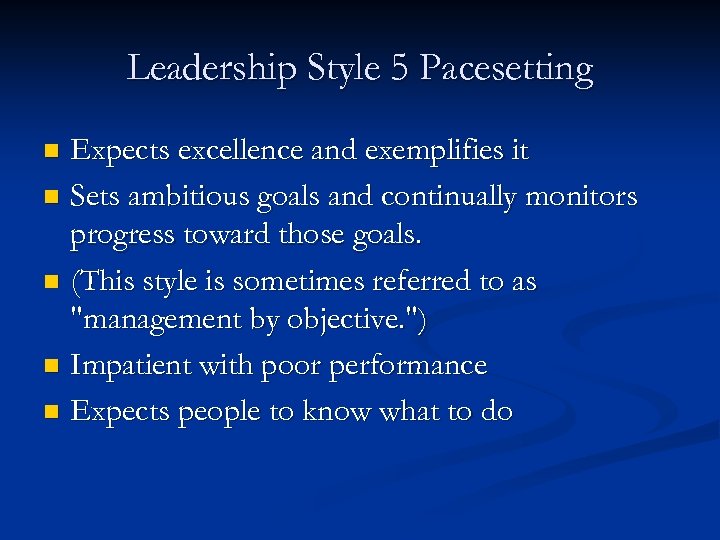 Leadership Style 5 Pacesetting

- Expects excellence and exemplifies it
- Sets ambitious goals and continually monitors progress toward those goals.
- (This style is sometimes referred to as "management by objective.")
- Impatient with poor performance
- Expects people to know what to do